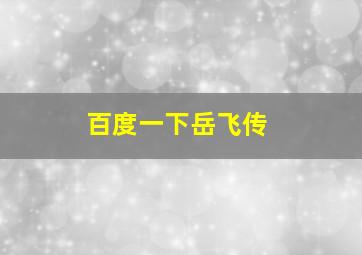 百度一下岳飞传